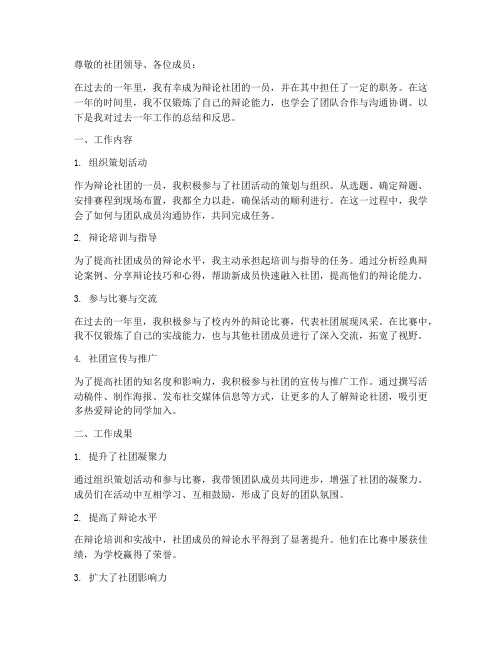 尊敬的社团领导、各位成员：

在过去的一年里，我有幸成为辩论社团的一员，并在其中担任了一定的职务。在这一年的时间里，我不仅锻炼了自己的辩论能力，也学会了团队合作与沟通协调。以下是我对过去一年工作的总结和反思。

一、工作内容

1. 组织策划活动

作为辩论社团的一员，我积极参与了社团活动的策划与组织。从选题、确定辩题、安排赛程到现场布置，我都全力以赴，确保活动的顺利进行。在这一过程中，我学会了如何与团队成员沟通协作，共同完成任务。

2. 辩论培训与指导

为了提高社团成员的辩论水平，我主动承担起培训与指导的任务。通过分析经典辩论案例、分享辩论技巧和心得，帮助新成员快速融入社团，提高他们的辩论能力。

3. 参与比赛与交流

在过去的一年里，我积极参与了校内外的辩论比赛，代表社团展现风采。在比赛中，我不仅锻炼了自己的实战能力，也与其他社团成员进行了深入交流，拓宽了视野。

4. 社团宣传与推广

为了提高社团的知名度和影响力，我积极参与社团的宣传与推广工作。通过撰写活动稿件、制作海报、发布社交媒体信息等方式，让更多的人了解辩论社团，吸引更多热爱辩论的同学加入。

二、工作成果

1. 提升了社团凝聚力

通过组织策划活动和参与比赛，我带领团队成员共同进步，增强了社团的凝聚力。成员们在活动中互相学习、互相鼓励，形成了良好的团队氛围。

2. 提高了辩论水平

在辩论培训和实战中，社团成员的辩论水平得到了显著提升。他们在比赛中屡获佳绩，为学校赢得了荣誉。

3. 扩大了社团影响力